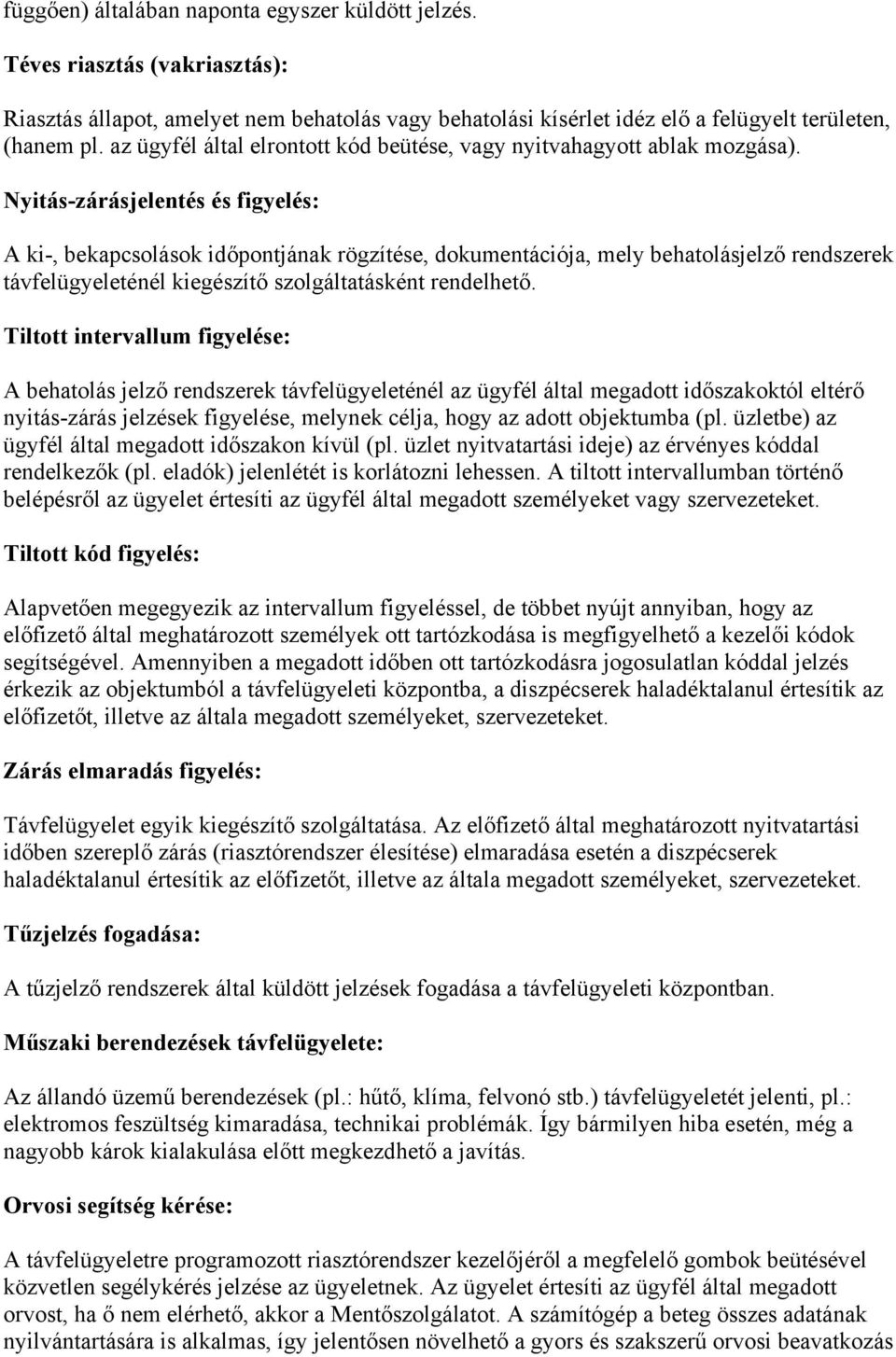 függően) általában naponta egyszer küldött jelzés.

Téves riasztás (vakriasztás):

Riasztás állapot, amelyet nem behatolás vagy behatolási kísérlet idéz elő a felügyelt területen, (hanem pl. az ügyfél által elrontott kód beütése, vagy nyitvahagyott ablak mozgása).

Nyitás-zárásjelentés és figyelés:

A ki-, bekapcsolások időpontjának rögzítése, dokumentációja, mely behatolásjelző rendszerek távfelügyeleténél kiegészítő szolgáltatásként rendelhető.

Tiltott intervallum figyelése:

A behatolás jelző rendszerek távfelügyeleténél az ügyfél által megadott időszakoktól eltérő nyitás-zárás jelzések figyelése, melynek célja, hogy az adott objektumba (pl. üzletbe) az ügyfél által megadott időszakon kívül (pl. üzlet nyitvatartási ideje) az érvényes kóddal rendelkezők (pl. eladók) jelenlétét is korlátozni lehessen. A tiltott intervallumban történő belépésről az ügyelet értesíti az ügyfél által megadott személyeket vagy szervezeteket.

Tiltott kód figyelés:

Alapvetően megegyezik az intervallum figyeléssel, de többet nyújt annyiban, hogy az előfizető által meghatározott személyek ott tartózkodása is megfigyelhető a kezelői kódok segítségével. Amennyiben a megadott időben ott tartózkodásra jogosulatlan kóddal jelzés érkezik az objektumból a távfelügyeleti központba, a diszpécserek haladéktalanul értesítik az előfizetőt, illetve az általa megadott személyeket, szervezeteket.

Zárás elmaradás figyelés:

Távfelügyelet egyik kiegészítő szolgáltatása. Az előfizető által meghatározott nyitvatartási időben szereplő zárás (riasztórendszer élesítése) elmaradása esetén a diszpécserek haladéktalanul értesítik az előfizetőt, illetve az általa megadott személyeket, szervezeteket.

Tűzjelzés fogadása:

A tűzjelző rendszerek által küldött jelzések fogadása a távfelügyeleti központban.

Műszaki berendezések távfelügyelete:

Az állandó üzemű berendezések (pl.: hűtő, klíma, felvonó stb.) távfelügyeletét jelenti, pl.: elektromos feszültség kimaradása, technikai problémák. Így bármilyen hiba esetén, még a nagyobb károk kialakulása előtt megkezdhető a javítás.

Orvosi segítség kérése:

A távfelügyeletre programozott riasztórendszer kezelőjéről a megfelelő gombok beütésével közvetlen segélykérés jelzése az ügyeletnek. Az ügyelet értesíti az ügyfél által megadott orvost, ha ő nem elérhető, akkor a Mentőszolgálatot. A számítógép a beteg összes adatának nyilvántartására is alkalmas, így jelentősen növelhető a gyors és szakszerű orvosi beavatkozás